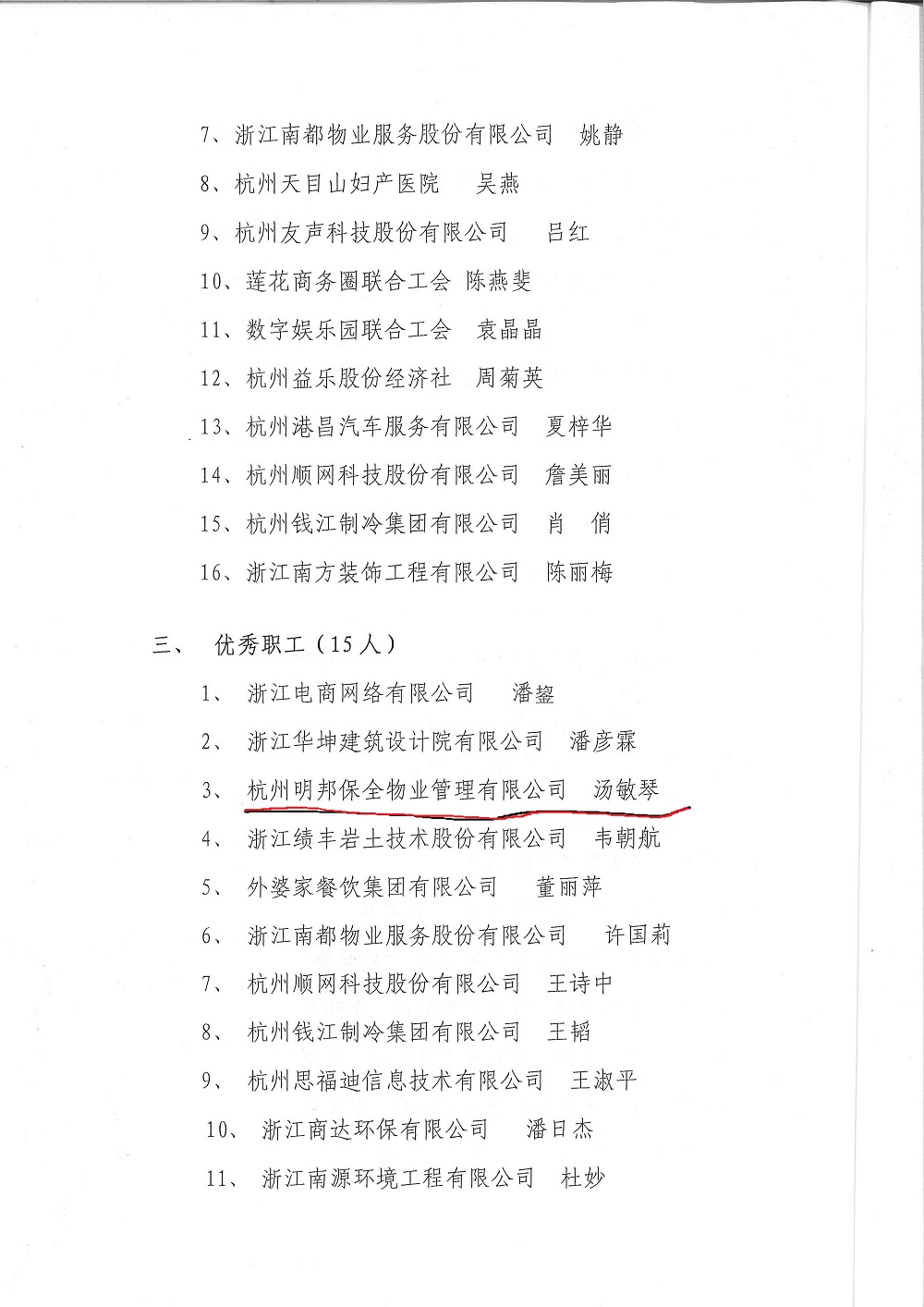 7、浙江南都物业服务股份有限公司　姚静

8、杭州天目山妇产医院　吴燕

9、杭州友声科技股份有限公司　吕红

10、莲花商务圈联合工会　陈燕斐

11、数字娱乐园联合工会　袁晶晶

12、杭州益乐股份经济社　周菊英

13、杭州港昌汽车服务有限公司　夏梓华

14、杭州顺网科技股份有限公司　詹美丽

15、杭州钱江制冷集团有限公司　肖　俏

16、浙江南方装饰工程有限公司　陈丽梅

三、　优秀职工（15人）

1、　浙江电商网络有限公司　潘鋆

2、　浙江华坤建筑设计院有限公司　潘彦霖

3、　杭州明邦保全物业管理有限公司　汤敏琴

4、　浙江绩丰岩土技术股份有限公司　韦朝航

5、　外婆家餐饮集团有限公司　董丽萍

6、　浙江南都物业服务股份有限公司　许国莉

7、　杭州顺网科技股份有限公司　王诗中

8、　杭州钱江制冷集团有限公司　王韬

9、　杭州思福迪信息技术有限公司　王淑平

10、　浙江商达环保有限公司　潘日杰

11、　浙江南源环境工程有限公司　杜妙